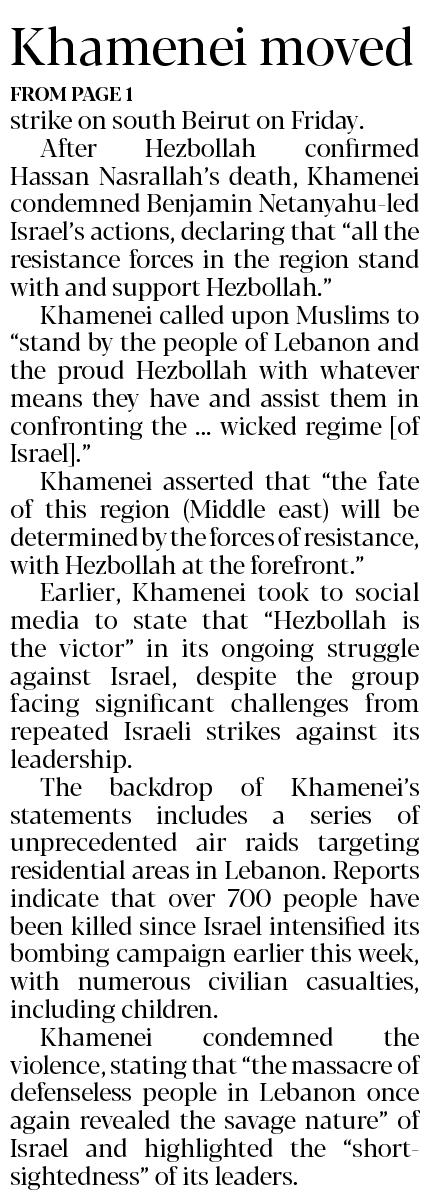 Khamenei moved

FROM PAGE 1

strike on south Beirut on Friday.

After Hezbollah confirmed Hassan Nasrallah's death, Khamenei condemned Benjamin Netanyahu-led Israel's actions, declaring that "all the resistance forces in the region stand with and support Hezbollah."

Khamenei called upon Muslims to "stand by the people of Lebanon and the proud Hezbollah with whatever means they have and assist them in confronting the ... wicked regime [of Israel]."

Khamenei asserted that "the fate of this region (Middle east) will be determined by the forces of resistance, with Hezbollah at the forefront."

Earlier, Khamenei took to social media to state that "Hezbollah is the victor" in its ongoing struggle against Israel, despite the group facing significant challenges from repeated Israeli strikes against its leadership.

The backdrop of Khamenei's statements includes a series of unprecedented air raids targeting residential areas in Lebanon. Reports indicate that over 700 people have been killed since Israel intensified its bombing campaign earlier this week, with numerous civilian casualties, including children.

Khamenei condemned the violence, stating that "the massacre of defenseless people in Lebanon once again revealed the savage nature" of Israel and highlighted the "short-sightedness" of its leaders.